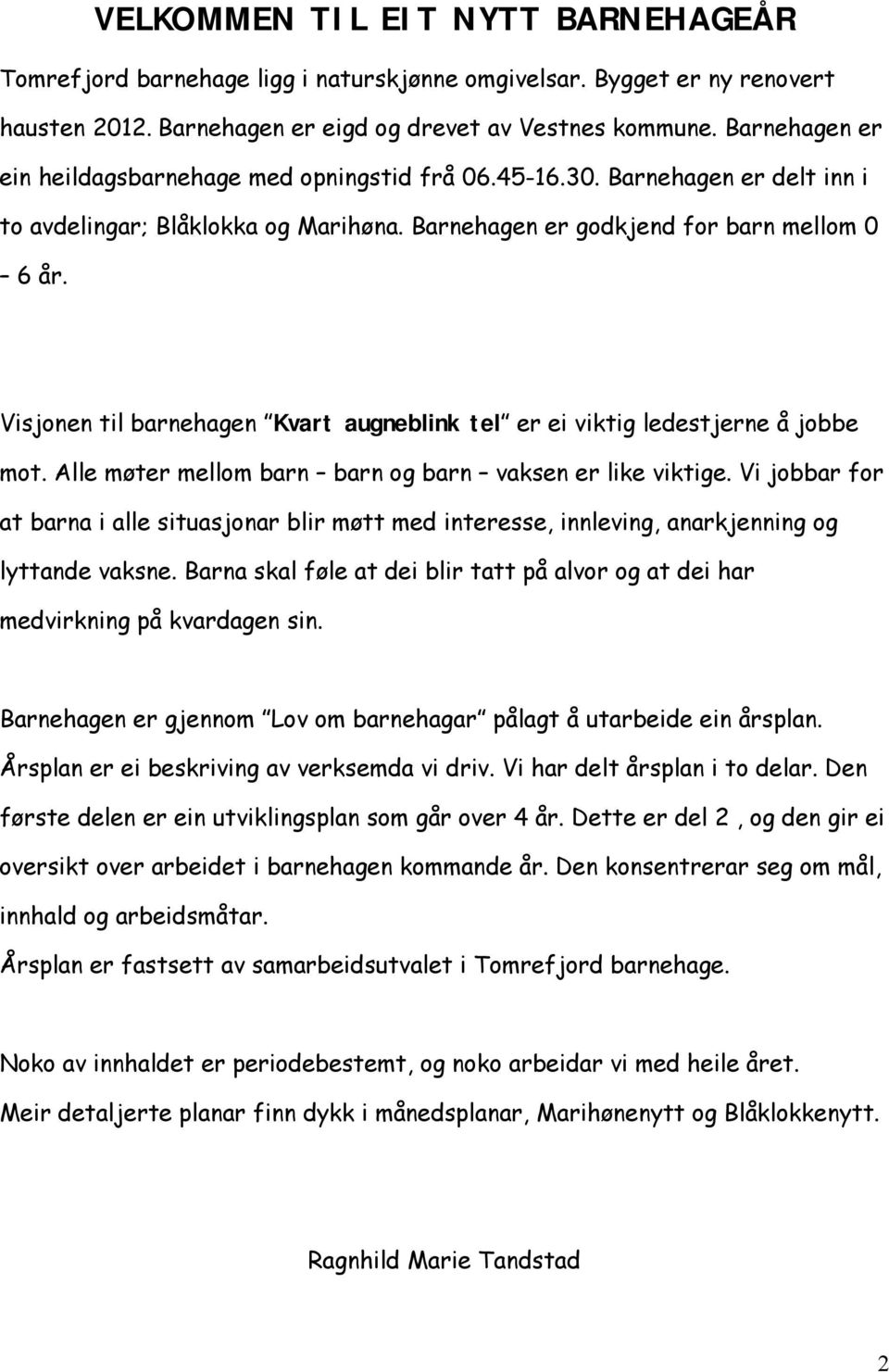 VELKOMMEN TIL EIT NYTT BARNEHAGEÅR

Tomrefjord barnehage ligg i naturskjønne omgivelsar. Bygget er ny renovert hausten 2012. Barnehagen er eigd og drevet av Vestnes kommune. Barnehagen er ein heildagsbarnehage med opningstid frå 06.45-16.30. Barnehagen er delt inn i to avdelingar; Blåklokka og Marihøna. Barnehagen er godkjend for barn mellom 0 – 6 år.

Visjonen til barnehagen "Kvart augneblink tel" er ei viktig ledestjerne å jobbe mot. Alle møter mellom barn – barn og barn – vaksen er like viktige. Vi jobbar for at barna i alle situasjonar blir møtt med interesse, innleving, anarkjenning og lyttande vaksne. Barna skal føle at dei blir tatt på alvor og at dei har medvirkning på kvardagen sin.

Barnehagen er gjennom "Lov om barnehagar" pålagt å utarbeide ein årsplan. Årsplan er ei beskriving av verksemda vi driv. Vi har delt årsplan i to delar. Den første delen er ein utviklingsplan som går over 4 år. Dette er del 2 , og den gir ei oversikt over arbeidet i barnehagen kommande år. Den konsentrerar seg om mål, innhald og arbeidsmåtar.

Årsplan er fastsett av samarbeidsutvalet i Tomrefjord barnehage.

Noko av innhaldet er periodebestemt, og noko arbeidar vi med heile året.

Meir detaljerte planar finn dykk i månedsplanar, Marihønenytt og Blåklokkenytt.

Ragnhild Marie Tandstad

2